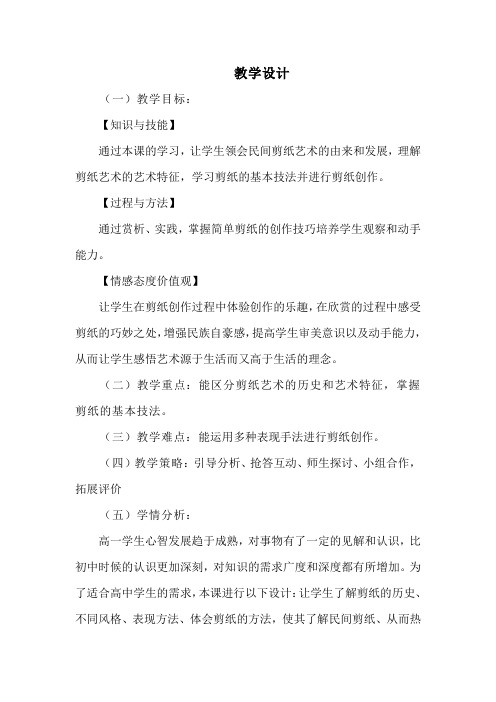 教学设计

（一）教学目标：

【知识与技能】

通过本课的学习，让学生领会民间剪纸艺术的由来和发展，理解剪纸艺术的艺术特征，学习剪纸的基本技法并进行剪纸创作。

【过程与方法】

通过赏析、实践，掌握简单剪纸的创作技巧培养学生观察和动手能力。

【情感态度价值观】

让学生在剪纸创作过程中体验创作的乐趣，在欣赏的过程中感受剪纸的巧妙之处，增强民族自豪感，提高学生审美意识以及动手能力，从而让学生感悟艺术源于生活而又高于生活的理念。

（二）教学重点：能区分剪纸艺术的历史和艺术特征，掌握剪纸的基本技法。

（三）教学难点：能运用多种表现手法进行剪纸创作。

（四）教学策略：引导分析、抢答互动、师生探讨、小组合作，拓展评价

（五）学情分析：

高一学生心智发展趋于成熟，对事物有了一定的见解和认识，比初中时候的认识更加深刻，对知识的需求广度和深度都有所增加。为了适合高中学生的需求，本课进行以下设计：让学生了解剪纸的历史、不同风格、表现方法、体会剪纸的方法，使其了解民间剪纸、从而热